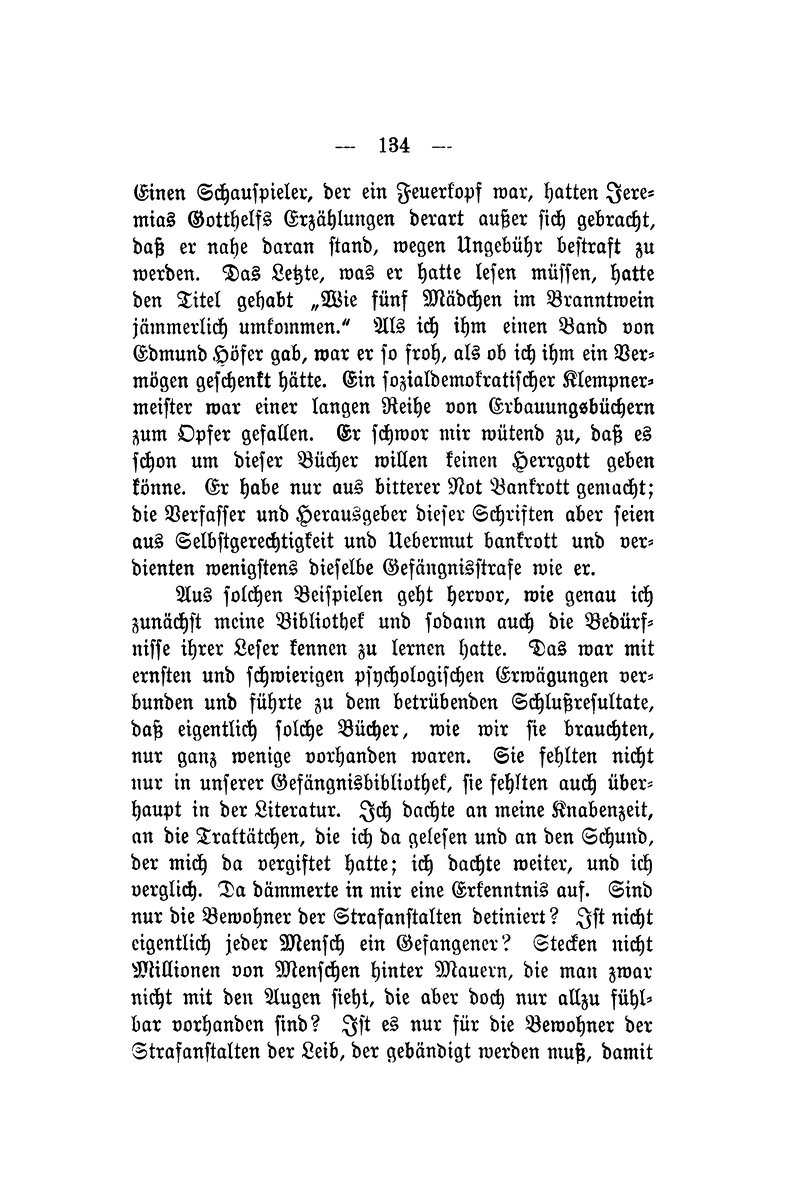 — 134 —

Einen Schauspieler, der ein Feuerkopf war, hatten Jeremias Gotthelfs Erzählungen derart außer sich gebracht, daß er nahe daran stand, wegen Ungebühr bestraft zu werden. Das Letzte, was er hatte lesen müssen, hatte den Titel gehabt „Wie fünf Mädchen im Branntwein jämmerlich umkommen.“ Als ich ihm einen Band von Edmund Höfer gab, war er so froh, als ob ich ihm ein Vermögen geschenkt hätte. Ein sozialdemokratischer Klempnermeister war einer langen Reihe von Erbauungsbüchern zum Opfer gefallen. Er schwor mir wütend zu, daß es schon um dieser Bücher willen keinen Herrgott geben könne. Er habe nur aus bitterer Not Bankrott gemacht; die Verfasser und Herausgeber dieser Schriften aber seien aus Selbstgerechtigkeit und Uebermut bankrott und verdienten wenigstens dieselbe Gefängnisstrafe wie er.

Aus solchen Beispielen geht hervor, wie genau ich zunächst meine Bibliothek und sodann auch die Bedürfnisse ihrer Leser kennen zu lernen hatte. Das war mit ernsten und schwierigen psychologischen Erwägungen verbunden und führte zu dem betrübenden Schlußresultate, daß eigentlich solche Bücher, wie wir sie brauchten, nur ganz wenige vorhanden waren. Sie fehlten nicht nur in unserer Gefängnisbibliothek, sie fehlten auch überhaupt in der Literatur. Ich dachte an meine Knabenzeit, an die Traktätchen, die ich da gelesen und an den Schund, der mich da vergiftet hatte; ich dachte weiter, und ich verglich. Da dämmerte in mir eine Erkenntnis auf. Sind nur die Bewohner der Strafanstalten detiniert? Ist nicht eigentlich jeder Mensch ein Gefangener? Stecken nicht Millionen von Menschen hinter Mauern, die man zwar nicht mit den Augen sieht, die aber doch nur allzu fühlbar vorhanden sind? Ist es nur für die Bewohner der Strafanstalten der Leib, der gebändigt werden muß, damit